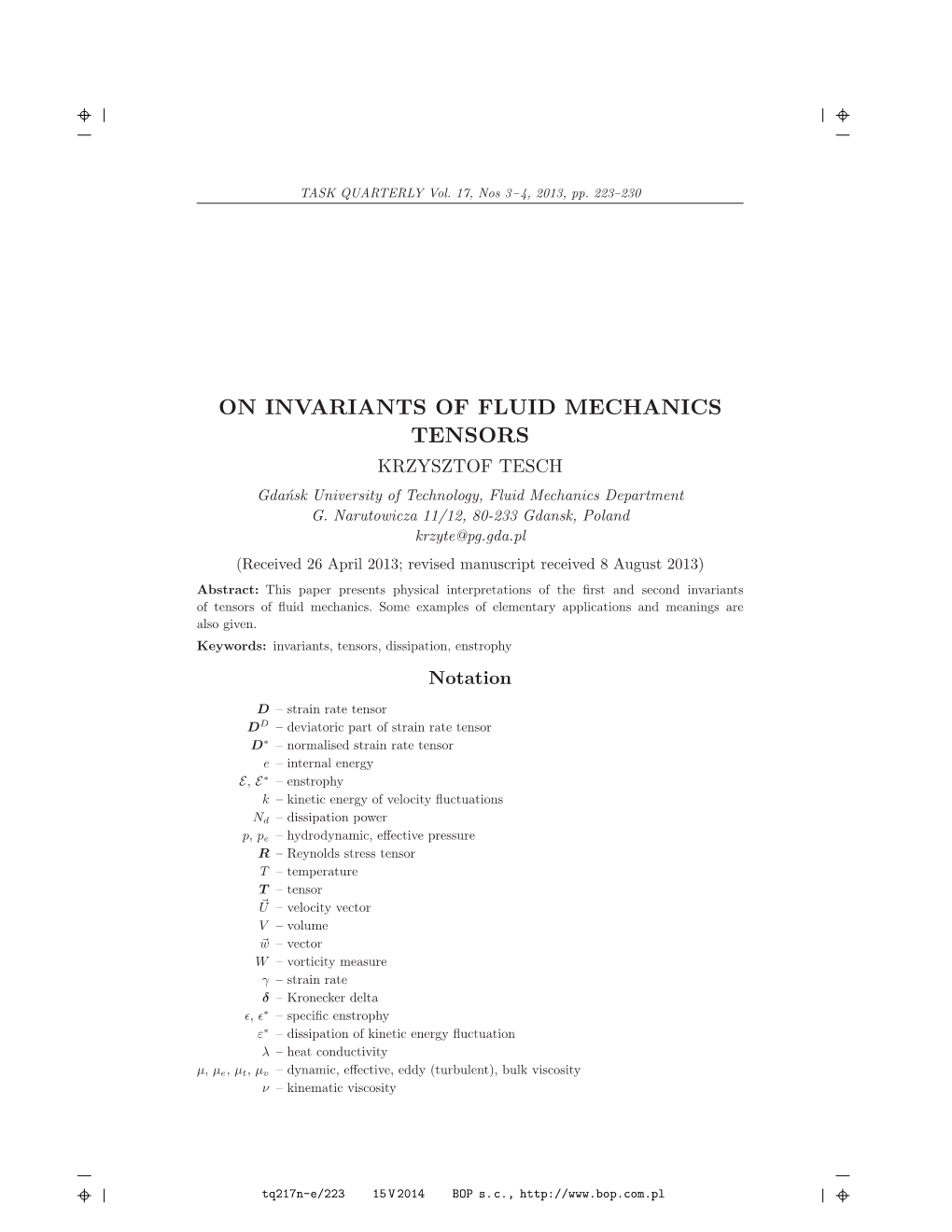 TASK QUARTERLY Vol. 17, Nos 3–4, 2013, pp. 223–230

ON INVARIANTS OF FLUID MECHANICS TENSORS

KRZYSZTOF TESCH

Gdańsk University of Technology, Fluid Mechanics Department
G. Narutowicza 11/12, 80-233 Gdansk, Poland
krzyte@pg.gda.pl

(Received 26 April 2013; revised manuscript received 8 August 2013)

Abstract: This paper presents physical interpretations of the first and second invariants of tensors of fluid mechanics. Some examples of elementary applications and meanings are also given.

Keywords: invariants, tensors, dissipation, enstrophy

Notation

$\boldsymbol{D}$ – strain rate tensor
$\boldsymbol{D}^D$ – deviatoric part of strain rate tensor
$\boldsymbol{D}^*$ – normalised strain rate tensor
$e$ – internal energy
$\mathcal{E}$, $\mathcal{E}^*$ – enstrophy
$k$ – kinetic energy of velocity fluctuations
$N_d$ – dissipation power
$p$, $p_e$ – hydrodynamic, effective pressure
$\boldsymbol{R}$ – Reynolds stress tensor
$T$ – temperature
$\boldsymbol{T}$ – tensor
$\vec{U}$ – velocity vector
$V$ – volume
$\vec{w}$ – vector
$W$ – vorticity measure
$\gamma$ – strain rate
$\boldsymbol{\delta}$ – Kronecker delta
$\epsilon$, $\epsilon^*$ – specific enstrophy
$\varepsilon^*$ – dissipation of kinetic energy fluctuation
$\lambda$ – heat conductivity
$\mu$, $\mu_e$, $\mu_t$, $\mu_v$ – dynamic, effective, eddy (turbulent), bulk viscosity
$\nu$ – kinematic viscosity

tq217n-e/223 15 V 2014 BOP s.c., http://www.bop.com.pl